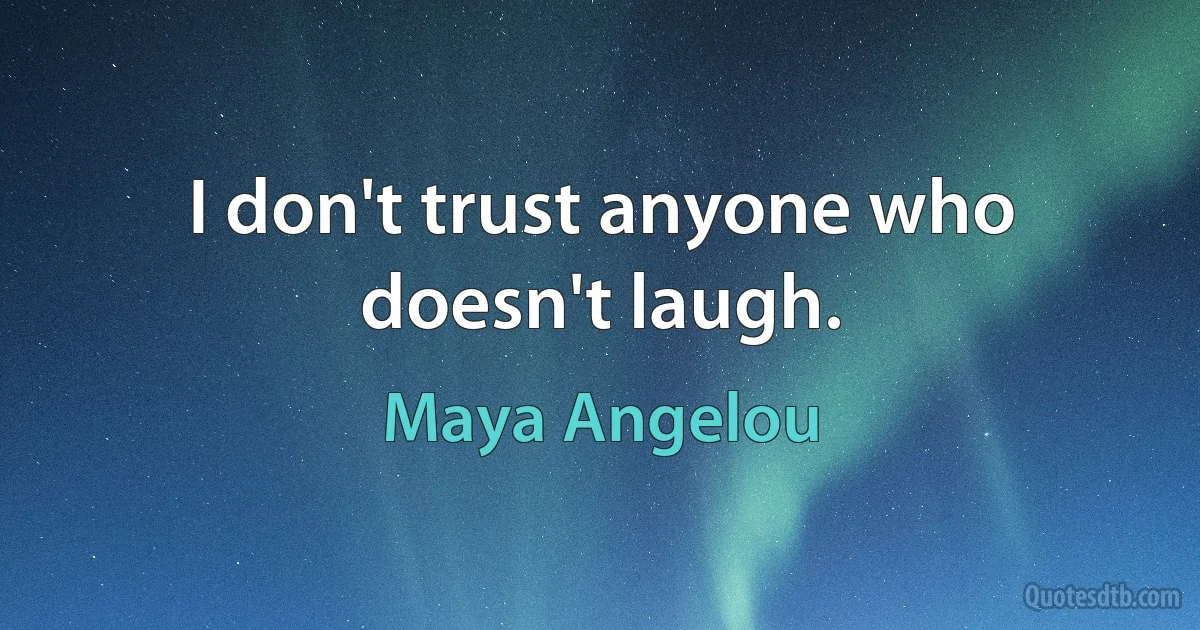 I don't trust anyone who doesn't laugh.

Maya Angelou

Quotesdtb.com